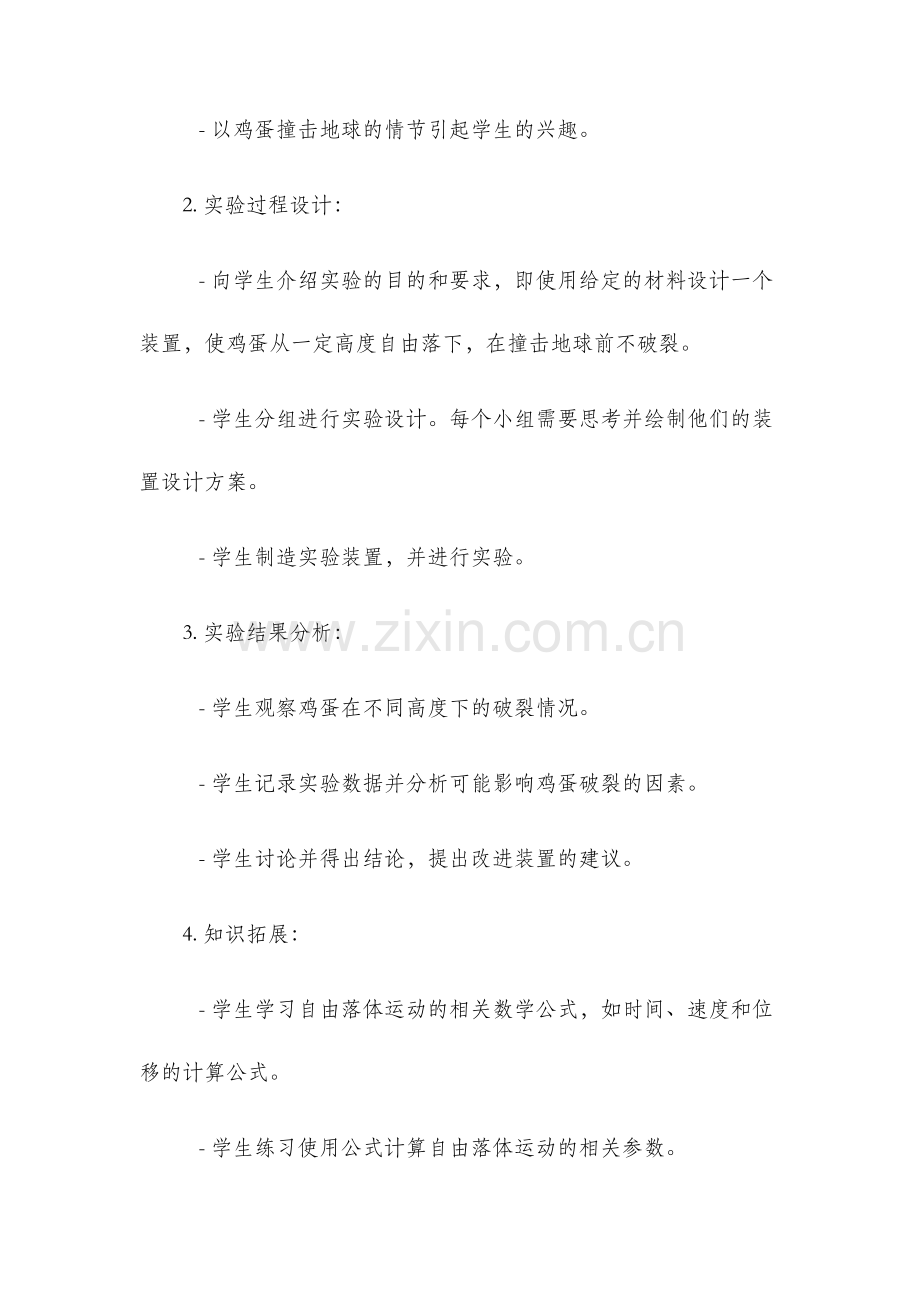 - 以鸡蛋撞击地球的情节引起学生的兴趣。

2. 实验过程设计：

- 向学生介绍实验的目的和要求，即使用给定的材料设计一个装置，使鸡蛋从一定高度自由落下，在撞击地球前不破裂。

- 学生分组进行实验设计。每个小组需要思考并绘制他们的装置设计方案。

- 学生制造实验装置，并进行实验。

3. 实验结果分析：

www.zixin.com.cn

- 学生观察鸡蛋在不同高度下的破裂情况。

- 学生记录实验数据并分析可能影响鸡蛋破裂的因素。

- 学生讨论并得出结论，提出改进装置的建议。

4. 知识拓展：

- 学生学习自由落体运动的相关数学公式，如时间、速度和位移的计算公式。

- 学生练习使用公式计算自由落体运动的相关参数。